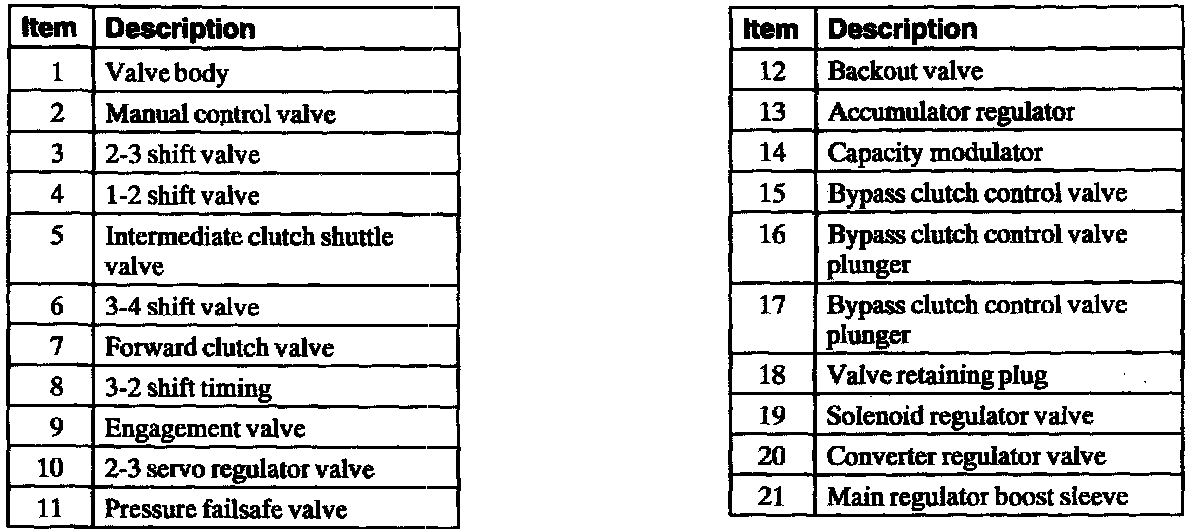 | Item | Description |
|---|---|
| 1 | Valve body |
| 2 | Manual control valve |
| 3 | 2-3 shift valve |
| 4 | 1-2 shift valve |
| 5 | Intermediate clutch shuttle valve |
| 6 | 3-4 shift valve |
| 7 | Forward clutch valve |
| 8 | 3-2 shift timing |
| 9 | Engagement valve |
| 10 | 2-3 servo regulator valve |
| 11 | Pressure failsafe valve |

| Item | Description |
|---|---|
| 12 | Backout valve |
| 13 | Accumulator regulator |
| 14 | Capacity modulator |
| 15 | Bypass clutch control valve |
| 16 | Bypass clutch control valve plunger |
| 17 | Bypass clutch control valve plunger |
| 18 | Valve retaining plug |
| 19 | Solenoid regulator valve |
| 20 | Converter regulator valve |
| 21 | Main regulator boost sleeve |